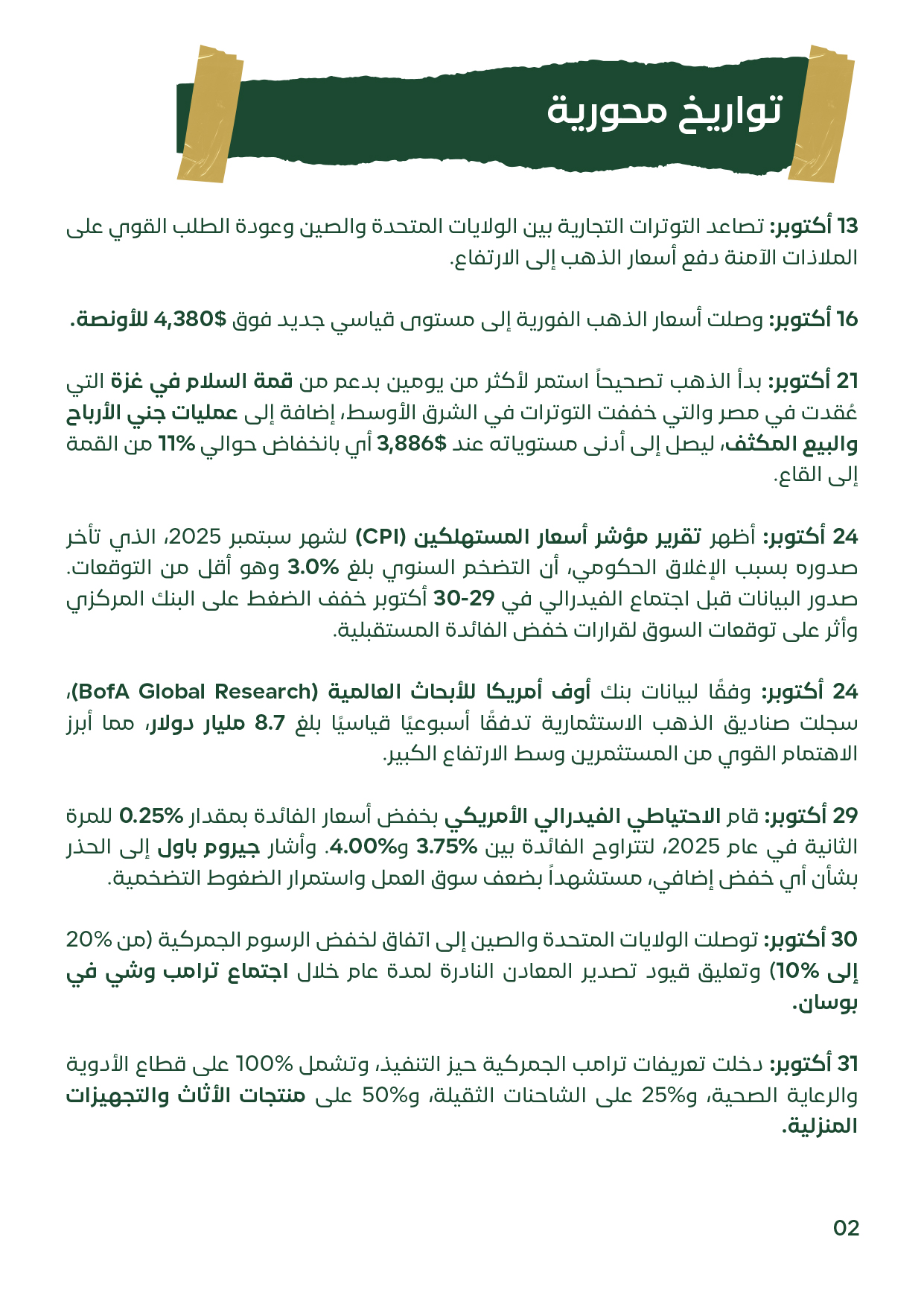 تواريخ محورية

13 أكتوبر: تصاعد التوترات التجارية بين الولايات المتحدة والصين وعودة الطلب القوي على الملاذات الآمنة دفع أسعار الذهب إلى الارتفاع.

16 أكتوبر: وصلت أسعار الذهب الفورية إلى مستوى قياسي جديد فوق $4,380 للأونصة.

21 أكتوبر: بدأ الذهب تصحيحاً استمر لأكثر من يومين بدعم من قمة السلام في غزة التي عُقدت في مصر والتي خففت التوترات في الشرق الأوسط، إضافة إلى عمليات جني الأرباح والبيع المكثف، ليصل إلى أدنى مستوياته عند $3,886 أي بانخفاض حوالي 11% من القمة إلى القاع.

24 أكتوبر: أظهر تقرير مؤشر أسعار المستهلكين (CPI) لشهر سبتمبر 2025، الذي تأخر صدوره بسبب الإغلاق الحكومي، أن التضخم السنوي بلغ 3.0% وهو أقل من التوقعات. صدور البيانات قبل اجتماع الفيدرالي في 29-30 أكتوبر خفف الضغط على البنك المركزي وأثر على توقعات السوق لقرارات خفض الفائدة المستقبلية.

24 أكتوبر: وفقًا لبيانات بنك أوف أمريكا للأبحاث العالمية (BofA Global Research)، سجلت صناديق الذهب الاستثمارية تدفقًا أسبوعيًا قياسيًا بلغ 8.7 مليار دولار، مما أبرز الاهتمام القوي من المستثمرين وسط الارتفاع الكبير.

29 أكتوبر: قام الاحتياطي الفيدرالي الأمريكي بخفض أسعار الفائدة بمقدار 0.25% للمرة الثانية في عام 2025، لتتراوح الفائدة بين 3.75% و4.00%. وأشار جيروم باول إلى الحذر بشأن أي خفض إضافي، مستشهداً بضعف سوق العمل واستمرار الضغوط التضخمية.

30 أكتوبر: توصلت الولايات المتحدة والصين إلى اتفاق لخفض الرسوم الجمركية (من 20% إلى 10%) وتعليق قيود تصدير المعادن النادرة لمدة عام خلال اجتماع ترامب وشي في بوسان.

31 أكتوبر: دخلت تعريفات ترامب الجمركية حيز التنفيذ، وتشمل 100% على قطاع الأدوية والرعاية الصحية، و25% على الشاحنات الثقيلة، و50% على منتجات الأثاث والتجهيزات المنزلية.

02